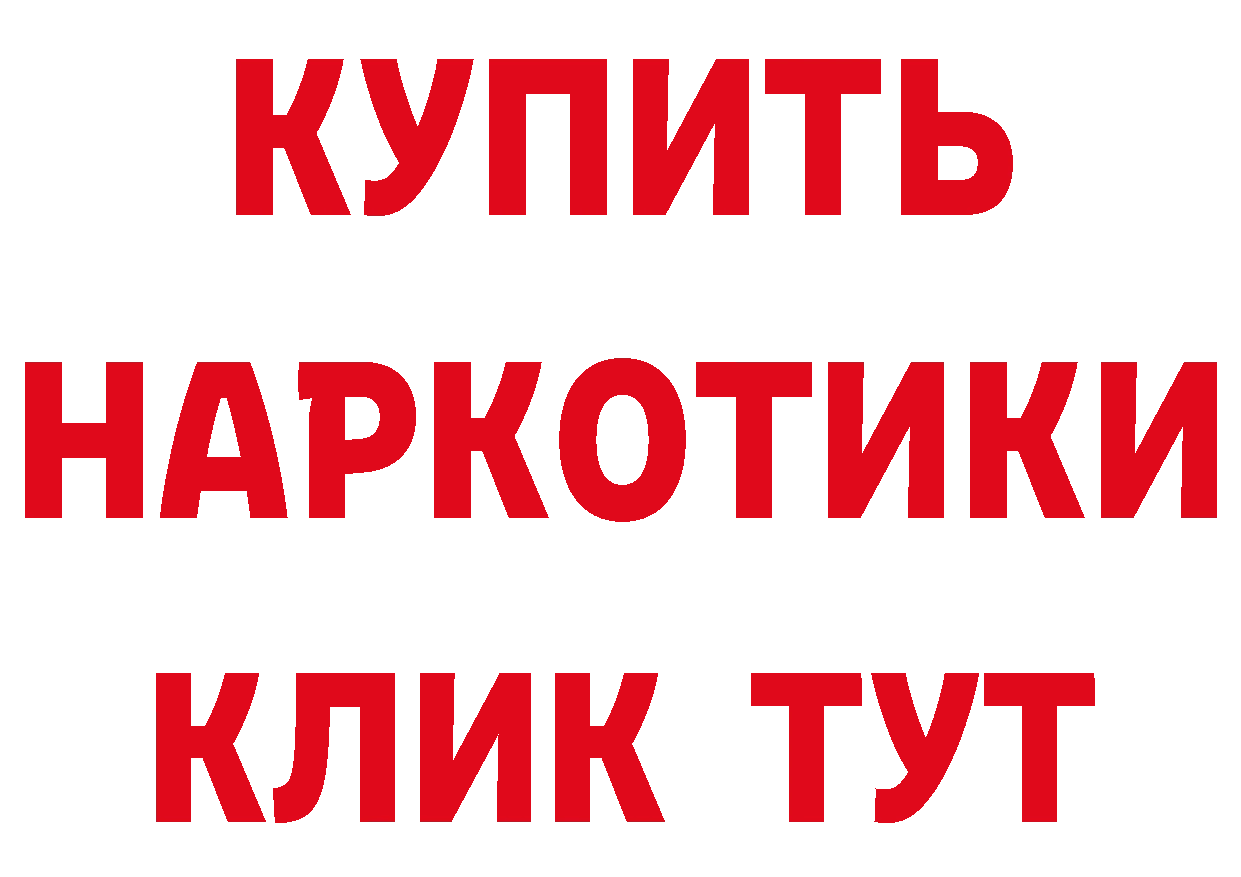 КУПИТЬ НАРКОТИКИ КЛИК ТУТ